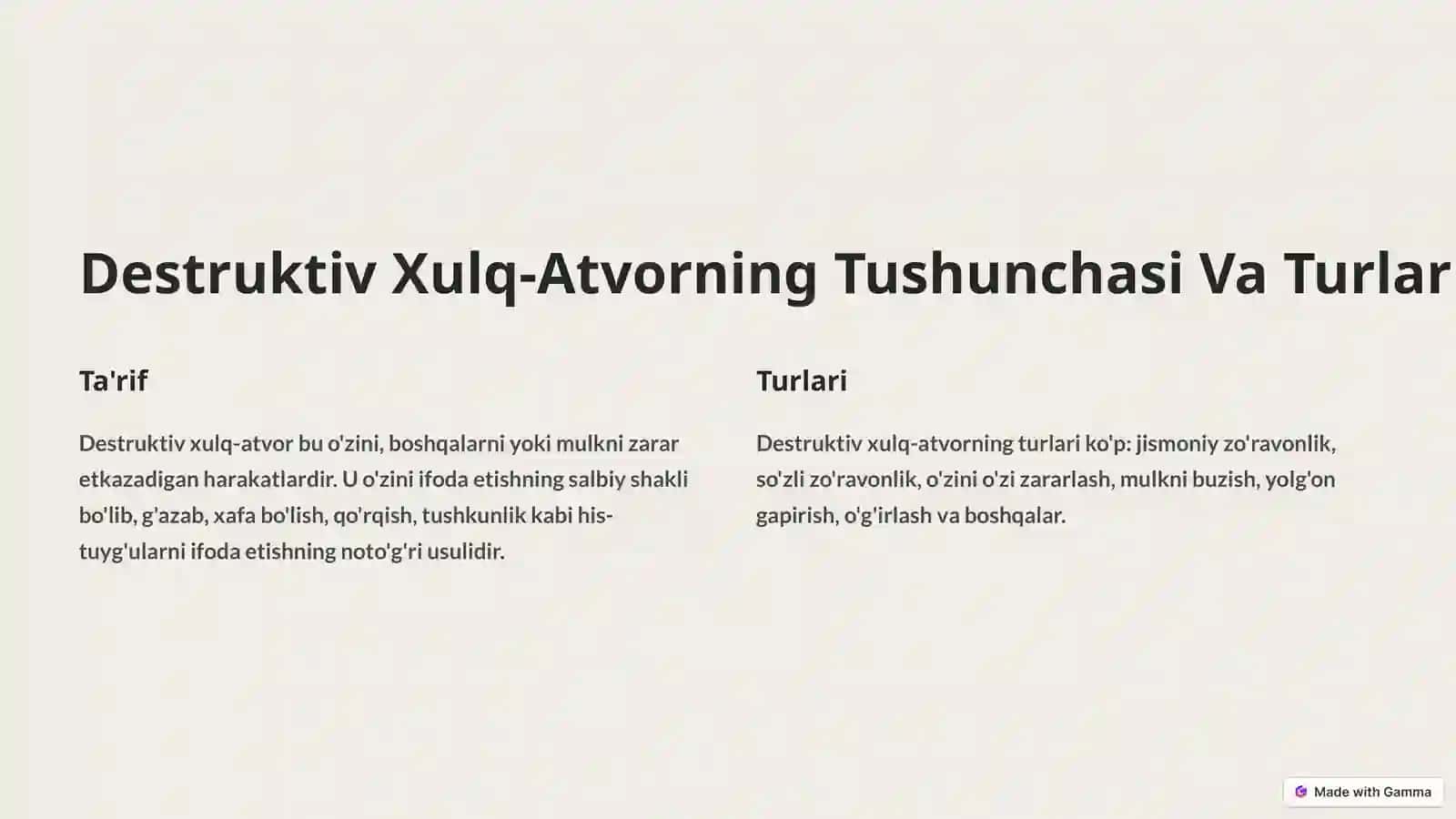 Destruktiv Xulq-Atvorning Tushunchasi Va Turlar

Ta'rif

Destruktiv xulq-atvor bu o'zini, boshqalarni yoki mulkni zarar etkazadigan harakatlardir. U o'zini ifoda etishning salbiy shakli bo'lib, g'azab, xafa bo'lish, qo'rqish, tushkunlik kabi his-tuyg'ularni ifoda etishning noto'g'ri usulidir.

Turlari

Destruktiv xulq-atvorning turlari ko'p: jismoniy zo'ravonlik, so'zli zo'ravonlik, o'zini o'zi zararlash, mulkni buzish, yolg'on gapirish, o'g'irlash va boshqalar.

Made with Gamma